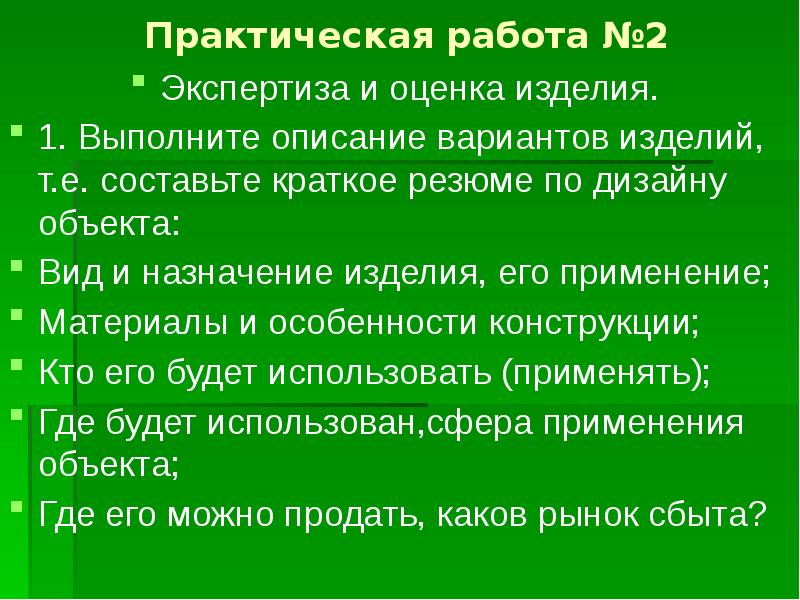 Практическая работа №2

Экспертиза и оценка изделия.

1. Выполните описание вариантов изделий, т.е. составьте краткое резюме по дизайну объекта:

Вид и назначение изделия, его применение;

Материалы и особенности конструкции;

Кто его будет использовать (применять);

Где будет использован,сфера применения объекта;

Где его можно продать, каков рынок сбыта?